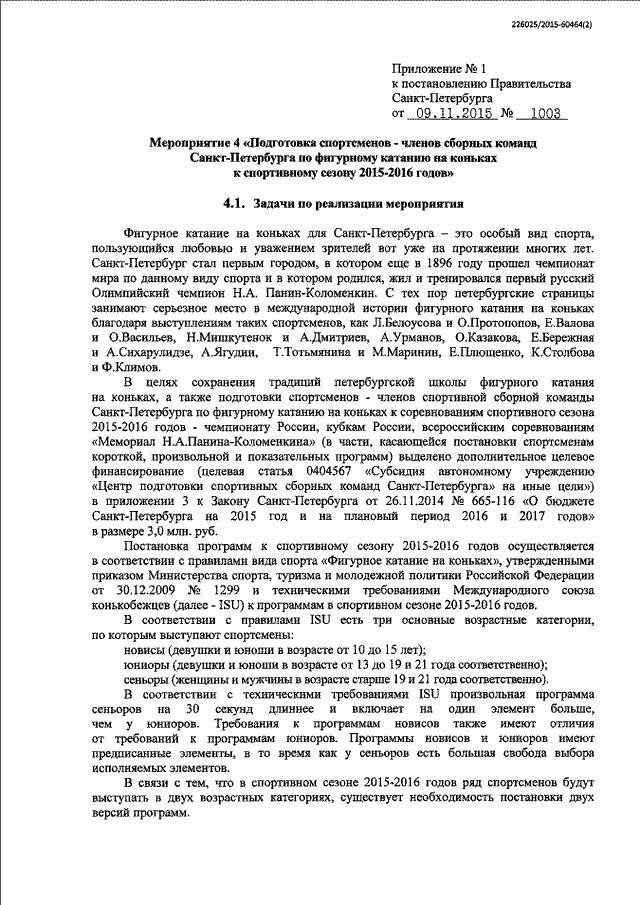 226025/2015-60464(2)

Приложение № 1
к постановлению Правительства
Санкт-Петербурга
от 09.11.2015 № 1003

Мероприятие 4 «Подготовка спортсменов - членов сборных команд Санкт-Петербурга по фигурному катанию на коньках к спортивному сезону 2015-2016 годов»

4.1. Задачи по реализации мероприятия

Фигурное катание на коньках для Санкт-Петербурга – это особый вид спорта, пользующийся любовью и уважением зрителей вот уже на протяжении многих лет. Санкт-Петербург стал первым городом, в котором еще в 1896 году прошел чемпионат мира по данному виду спорта и в котором родился, жил и тренировался первый русский Олимпийский чемпион Н.А. Панин-Коломенкин. С тех пор петербургские страницы занимают серьезное место в международной истории фигурного катания на коньках благодаря выступлениям таких спортсменов, как Л.Белоусова и О.Протопопов, Е.Валова и О.Васильев, Н.Мишкутенок и А.Дмитриев, А.Урманов, О.Казакова, Е.Бережная и А.Сихарулидзе, А.Ягудин, Т.Тотьмянина и М.Маринин, Е.Плющенко, К.Столбова и Ф.Климов.

В целях сохранения традиций петербургской школы фигурного катания на коньках, а также подготовки спортсменов - членов спортивной сборной команды Санкт-Петербурга по фигурному катанию на коньках к соревнованиям спортивного сезона 2015-2016 годов - чемпионату России, кубкам России, всероссийским соревнованиям «Мемориал Н.А.Панина-Коломенкина» (в части, касающейся постановки спортсменам короткой, произвольной и показательных программ) выделено дополнительное целевое финансирование (целевая статья 0404567 «Субсидия автономному учреждению «Центр подготовки спортивных сборных команд Санкт-Петербурга» на иные цели») в приложении 3 к Закону Санкт-Петербурга от 26.11.2014 № 665-116 «О бюджете Санкт-Петербурга на 2015 год и на плановый период 2016 и 2017 годов» в размере 3,0 млн. руб.

Постановка программ к спортивному сезону 2015-2016 годов осуществляется в соответствии с правилами вида спорта «Фигурное катание на коньках», утвержденными приказом Министерства спорта, туризма и молодежной политики Российской Федерации от 30.12.2009 № 1299 и техническими требованиями Международного союза конькобежцев (далее - ISU) к программам в спортивном сезоне 2015-2016 годов.

В соответствии с правилами ISU есть три основные возрастные категории, по которым выступают спортсмены:

новисы (девушки и юноши в возрасте от 10 до 15 лет);

юниоры (девушки и юноши в возрасте от 13 до 19 и 21 года соответственно);

сеньоры (женщины и мужчины в возрасте старше 19 и 21 года соответственно).

В соответствии с техническими требованиями ISU произвольная программа сеньоров на 30 секунд длиннее и включает на один элемент больше, чем у юниоров. Требования к программам новисов также имеют отличия от требований к программам юниоров. Программы новисов и юниоров имеют предписанные элементы, в то время как у сеньоров есть большая свобода выбора исполняемых элементов.

В связи с тем, что в спортивном сезоне 2015-2016 годов ряд спортсменов будут выступать в двух возрастных категориях, существует необходимость постановки двух версий программ.